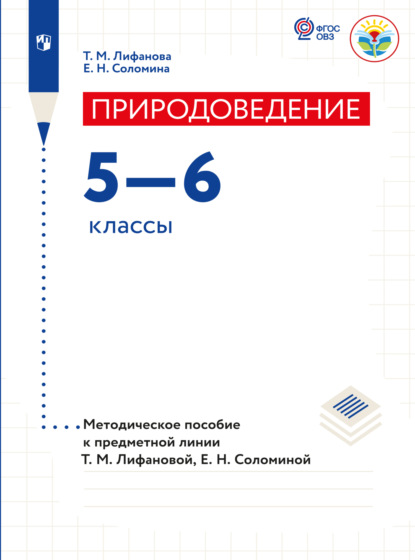 ФГОС ОВЗ

Т. М. Лифанова
Е. Н. Соломина

ПРИРОДОВЕДЕНИЕ

5—6

классы

Методическое пособие к предметной линии Т. М. Лифановой, Е. Н. Соломиной